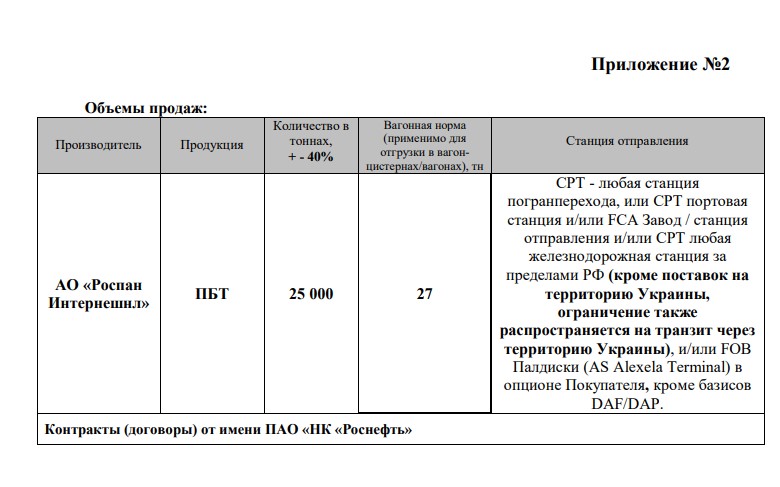 Приложение №2

Объемы продаж:

| Производитель | Продукция | Количество в тоннах, + - 40% | Вагонная норма (применимо для отгрузки в вагон-цистернах/вагонах), тн | Станция отправления |
|---|---|---|---|---|
| АО «Роспан Интернешнл» | ПБТ | 25 000 | 27 | CPT - любая станция погранперехода, или CPT портовая станция и/или FCA Завод / станция отправления и/или CPT любая железнодорожная станция за пределами РФ (кроме поставок на территорию Украины, ограничение также распространяется на транзит через территорию Украины), и/или FOB Палдиски (AS Alexela Terminal) в опционе Покупателя, кроме базисов DAF/DAP. |
| Контракты (договоры) от имени ПАО «НК «Роснефть» | | | | |